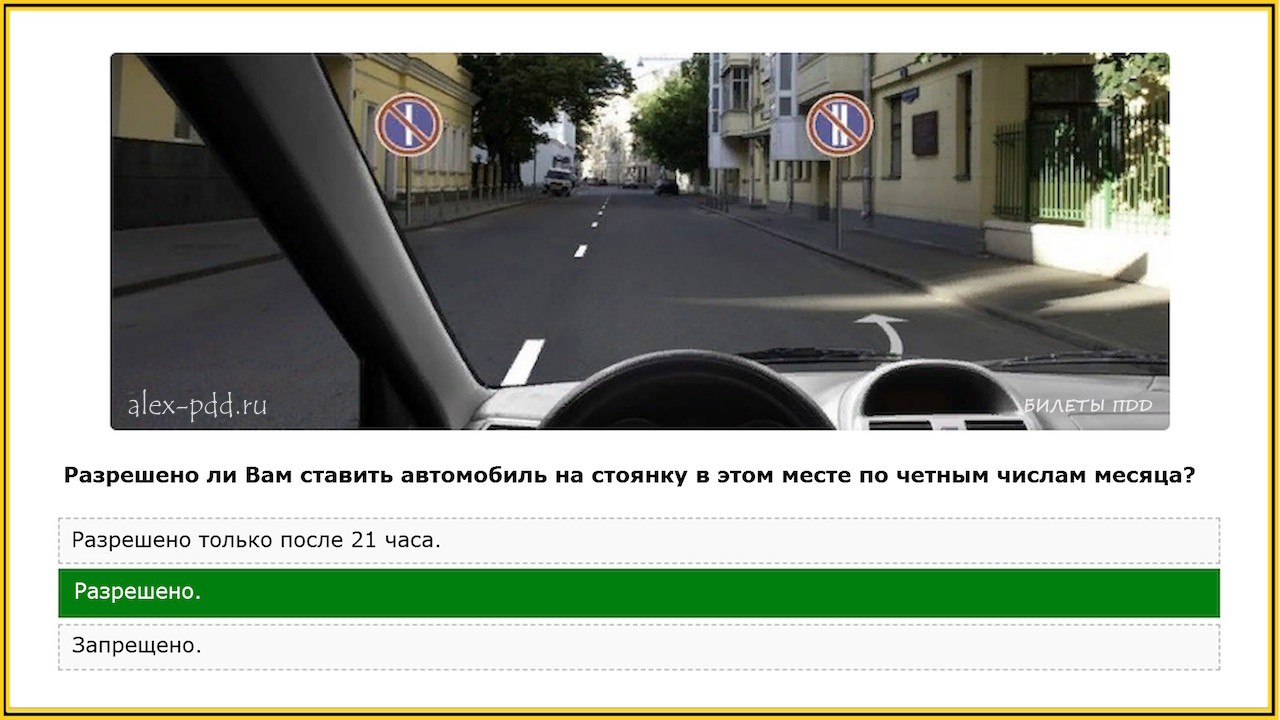 alex-pdd.ru

БИЛЕТЫ ПДД

Разрешено ли Вам ставить автомобиль на стоянку в этом месте по четным числам месяца?

Разрешено только после 21 часа.

Разрешено.

Запрещено.